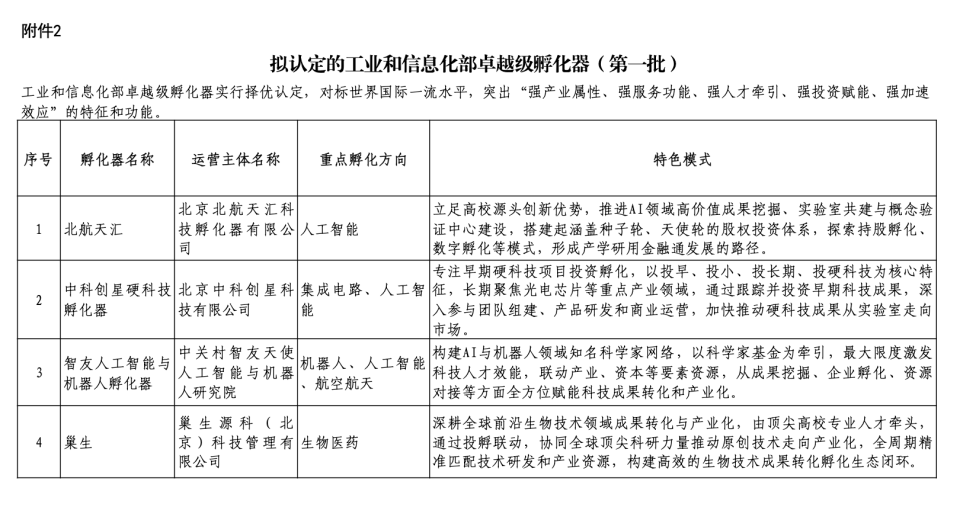 附件2

拟认定的工业和信息化部卓越级孵化器（第一批）

工业和信息化部卓越级孵化器实行择优认定，对标世界国际一流水平，突出“强产业属性、强服务功能、强人才牵引、强投资赋能、强加速效应”的特征和功能。

| 序号 | 孵化器名称 | 运营主体名称 | 重点孵化方向 | 特色模式 |
|---|---|---|---|---|
| 1 | 北航天汇 | 北京北航天汇科技孵化器有限公司 | 人工智能 | 立足高校源头创新优势，推进AI领域高价值成果挖掘、实验室共建与概念验证中心建设，搭建起涵盖种子轮、天使轮的股权投资体系，探索持股孵化、数字孵化等模式，形成产学研用金融通发展的路径。 |
| 2 | 中科创星硬科技孵化器 | 北京中科创星科技有限公司 | 集成电路、人工智能 | 专注早期硬科技项目投资孵化，以投早、投小、投长期、投硬科技为核心特征，长期聚焦光电芯片等重点产业领域，通过跟踪并投资早期科技成果，深入参与团队组建、产品研发和商业运营，加快推动硬科技成果从实验室走向市场。 |
| 3 | 智友人工智能与机器人孵化器 | 中关村智友天使人工智能与机器人研究院 | 机器人、人工智能、航空航天 | 构建AI与机器人领域知名科学家网络，以科学家基金为牵引，最大限度激发科技人才效能，联动产业、资本等要素资源，从成果挖掘、企业孵化、资源对接等方面全方位赋能科技成果转化和产业化。 |
| 4 | 巢生 | 巢生源科（北京）科技管理有限公司 | 生物医药 | 深耕全球前沿生物技术领域成果转化与产业化，由顶尖高校专业人才牵头，通过投孵联动，协同全球顶尖科研力量推动原创技术走向产业化，全周期精准匹配技术研发和产业资源，构建高效的生物技术成果转化孵化生态闭环。 |